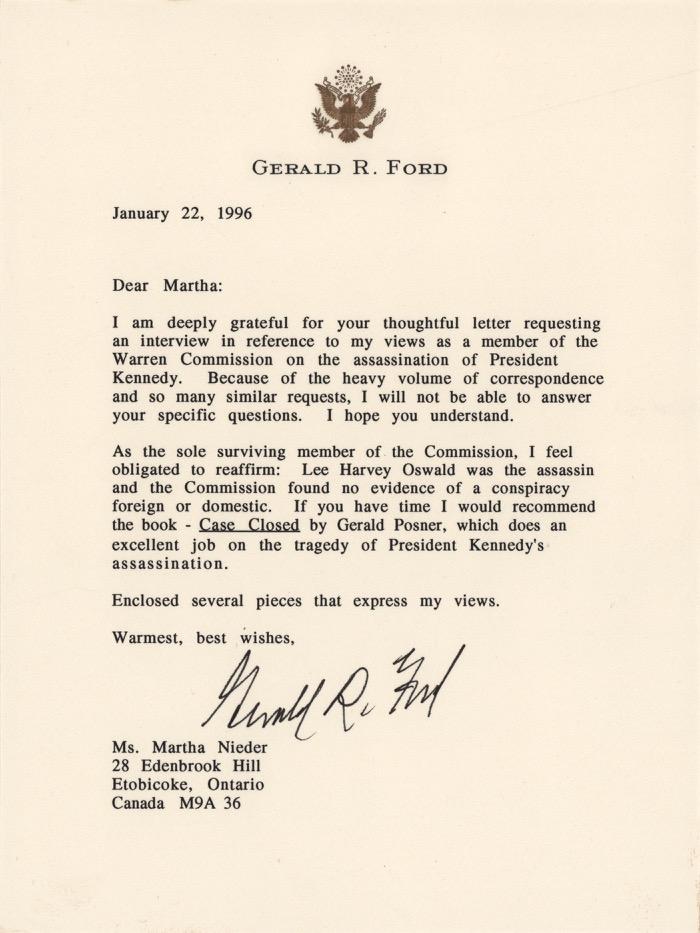 GERALD R. FORD

January 22, 1996

Dear Martha:

I am deeply grateful for your thoughtful letter requesting an interview in reference to my views as a member of the Warren Commission on the assassination of President Kennedy. Because of the heavy volume of correspondence and so many similar requests, I will not be able to answer your specific questions. I hope you understand.

As the sole surviving member of the Commission, I feel obligated to reaffirm: Lee Harvey Oswald was the assassin and the Commission found no evidence of a conspiracy foreign or domestic. If you have time I would recommend the book - Case Closed by Gerald Posner, which does an excellent job on the tragedy of President Kennedy's assassination.

Enclosed several pieces that express my views.

Warmest, best wishes,

Gerald R. Ford

Ms. Martha Nieder
28 Edenbrook Hill
Etobicoke, Ontario
Canada M9A 36